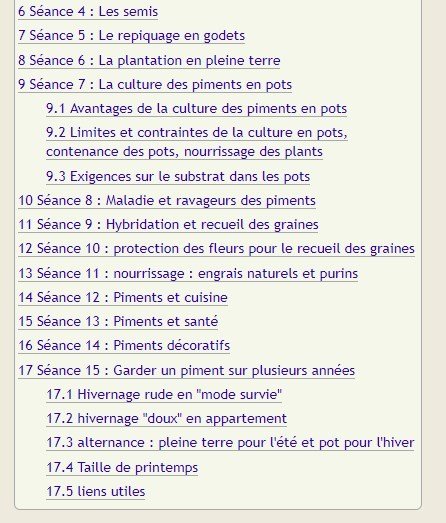 6 Séance 4 : Les semis
7 Séance 5 : Le repiquage en godets
8 Séance 6 : La plantation en pleine terre
9 Séance 7 : La culture des piments en pots
9.1 Avantages de la culture des piments en pots
9.2 Limites et contraintes de la culture en pots, contenance des pots, nourrissage des plants
9.3 Exigences sur le substrat dans les pots
10 Séance 8 : Maladie et ravageurs des piments
11 Séance 9 : Hybridation et recueil des graines
12 Séance 10 : protection des fleurs pour le recueil des graines
13 Séance 11 : nourrissage : engrais naturels et purins
14 Séance 12 : Piments et cuisine
15 Séance 13 : Piments et santé
16 Séance 14 : Piments décoratifs
17 Séance 15 : Garder un piment sur plusieurs années
17.1 Hivernage rude en "mode survie"
17.2 hivernage "doux" en appartement
17.3 alternance : pleine terre pour l'été et pot pour l'hiver
17.4 Taille de printemps
17.5 liens utiles